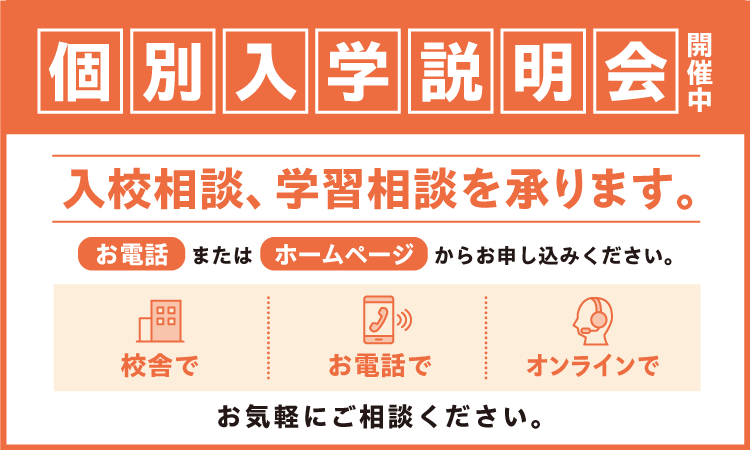 個別入学説明会 開催中

入校相談、学習相談を承ります。

お電話 または ホームページ からお申し込みください。

校舎で

お電話で

オンラインで

お気軽にご相談ください。